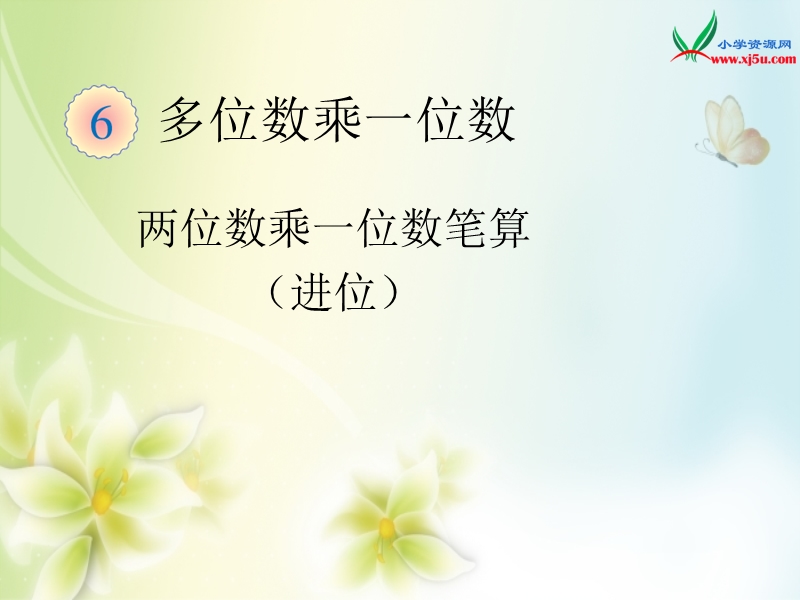 小学资源网
www.xj5u.com

6 多位数乘一位数

两位数乘一位数笔算
（进位）